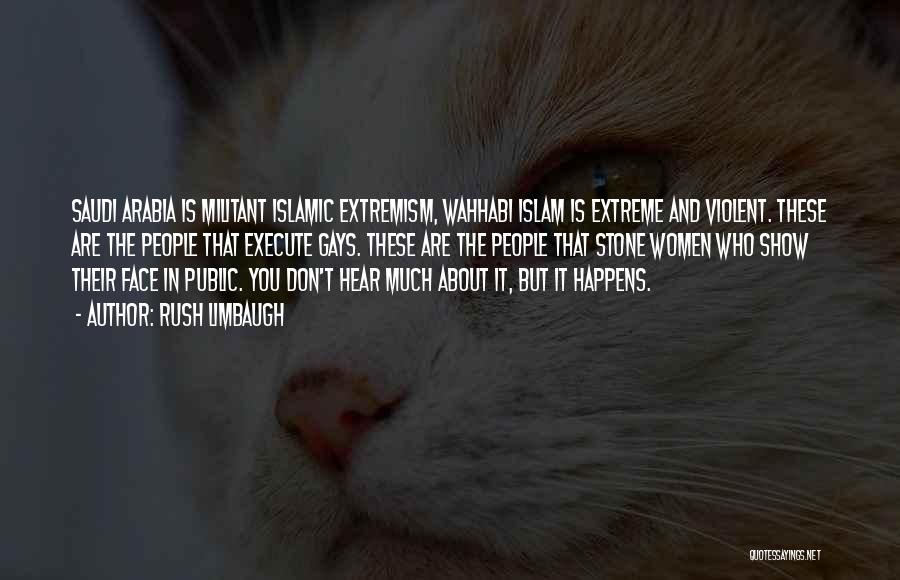 SAUDI ARABIA IS MILITANT ISLAMIC EXTREMISM, WAHHABI ISLAM IS EXTREME AND VIOLENT. THESE ARE THE PEOPLE THAT EXECUTE GAYS. THESE ARE THE PEOPLE THAT STONE WOMEN WHO SHOW THEIR FACE IN PUBLIC. YOU DON'T HEAR MUCH ABOUT IT, BUT IT HAPPENS.
- AUTHOR: RUSH LIMBAUGH

QUOTESSAYINGS.NET